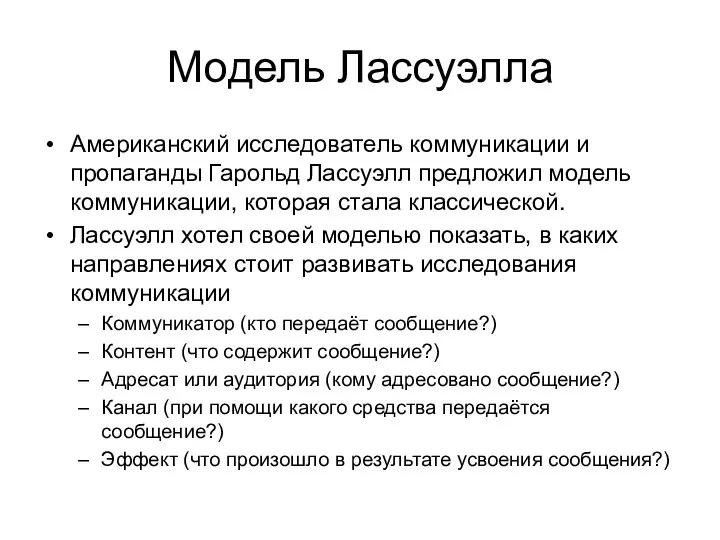 Модель Лассуэлла

• Американский исследователь коммуникации и пропаганды Гарольд Лассуэлл предложил модель коммуникации, которая стала классической.
• Лассуэлл хотел своей моделью показать, в каких направлениях стоит развивать исследования коммуникации
– Коммуникатор (кто передаёт сообщение?)
– Контент (что содержит сообщение?)
– Адресат или аудитория (кому адресовано сообщение?)
– Канал (при помощи какого средства передаётся сообщение?)
– Эффект (что произошло в результате усвоения сообщения?)